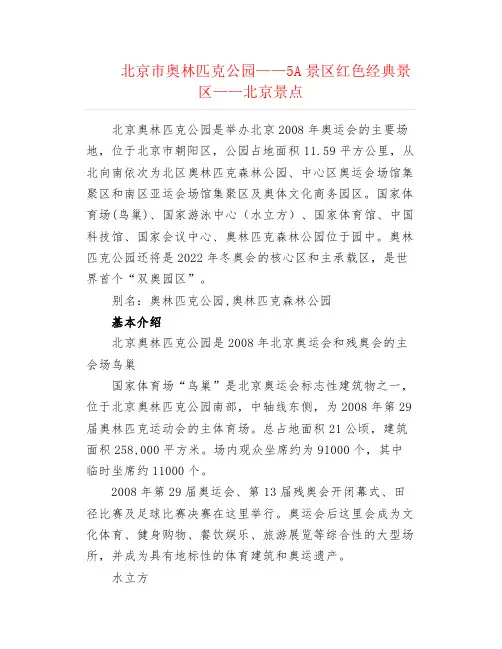 北京市奥林匹克公园——5A 景区红色经典景区——北京景点

北京奥林匹克公园是举办北京 2008 年奥运会的主要场地，位于北京市朝阳区，公园占地面积 11.59 平方公里，从北向南依次为北区奥林匹克森林公园、中心区奥运会场馆集聚区和南区亚运会场馆集聚区及奥体文化商务园区。国家体育场(鸟巢)、国家游泳中心（水立方）、国家体育馆、中国科技馆、国家会议中心、奥林匹克森林公园位于园中。奥林匹克公园还将是 2022 年冬奥会的核心区和主承载区，是世界首个“双奥园区”。

别名：奥林匹克公园,奥林匹克森林公园

基本介绍

北京奥林匹克公园是 2008 年北京奥运会和残奥会的主会场鸟巢

国家体育场“鸟巢”是北京奥运会标志性建筑物之一，位于北京奥林匹克公园南部，中轴线东侧，为 2008 年第 29 届奥林匹克运动会的主体育场。总占地面积 21 公顷，建筑面积 258,000 平方米。场内观众坐席约为 91000 个，其中临时坐席约 11000 个。

2008 年第 29 届奥运会、第 13 届残奥会开闭幕式、田径比赛及足球比赛决赛在这里举行。奥运会后这里会成为文化体育、健身购物、餐饮娱乐、旅游展览等综合性的大型场所，并成为具有地标性的体育建筑和奥运遗产。

水立方